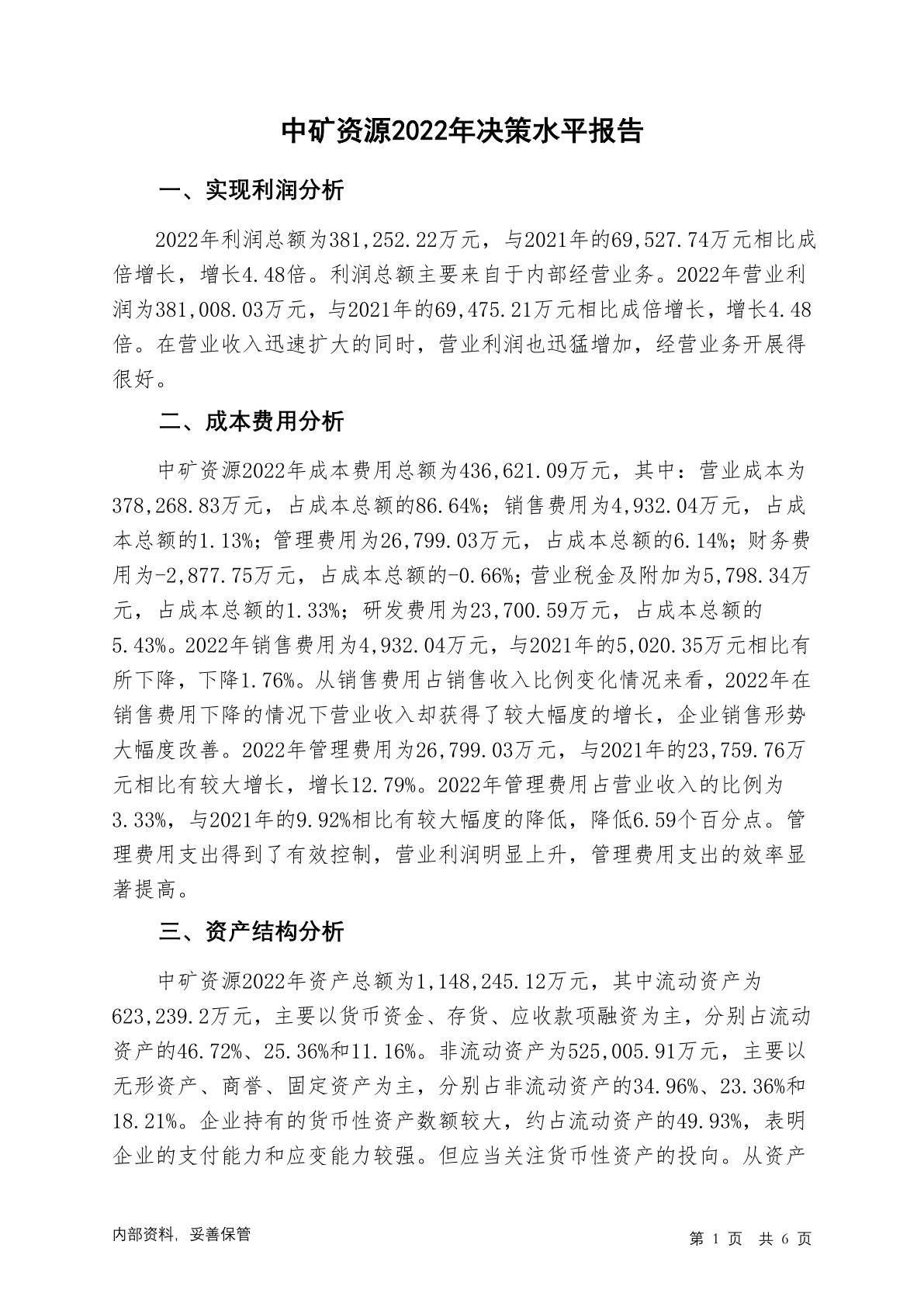 中矿资源2022年决策水平报告

一、实现利润分析

2022年利润总额为381,252.22万元，与2021年的69,527.74万元相比成倍增长，增长4.48倍。利润总额主要来自于内部经营业务。2022年营业利润为381,008.03万元，与2021年的69,475.21万元相比成倍增长，增长4.48倍。在营业收入迅速扩大的同时，营业利润也迅猛增加，经营业务开展得很好。

二、成本费用分析

中矿资源2022年成本费用总额为436,621.09万元，其中：营业成本为378,268.83万元，占成本总额的86.64%；销售费用为4,932.04万元，占成本总额的1.13%；管理费用为26,799.03万元，占成本总额的6.14%；财务费用为-2,877.75万元，占成本总额的-0.66%；营业税金及附加为5,798.34万元，占成本总额的1.33%；研发费用为23,700.59万元，占成本总额的5.43%。2022年销售费用为4,932.04万元，与2021年的5,020.35万元相比有所下降，下降1.76%。从销售费用占销售收入比例变化情况来看，2022年在销售费用下降的情况下营业收入却获得了较大幅度的增长，企业销售形势大幅度改善。2022年管理费用为26,799.03万元，与2021年的23,759.76万元相比有较大增长，增长12.79%。2022年管理费用占营业收入的比例为3.33%，与2021年的9.92%相比有较大幅度的降低，降低6.59个百分点。管理费用支出得到了有效控制，营业利润明显上升，管理费用支出的效率显著提高。

三、资产结构分析

中矿资源2022年资产总额为1,148,245.12万元，其中流动资产为623,239.2万元，主要以货币资金、存货、应收款项融资为主，分别占流动资产的46.72%、25.36%和11.16%。非流动资产为525,005.91万元，主要以无形资产、商誉、固定资产为主，分别占非流动资产的34.96%、23.36%和18.21%。企业持有的货币性资产数额较大，约占流动资产的49.93%，表明企业的支付能力和应变能力较强。但应当关注货币性资产的投向。从资产

内部资料，妥善保管

第 1 页 共 6 页